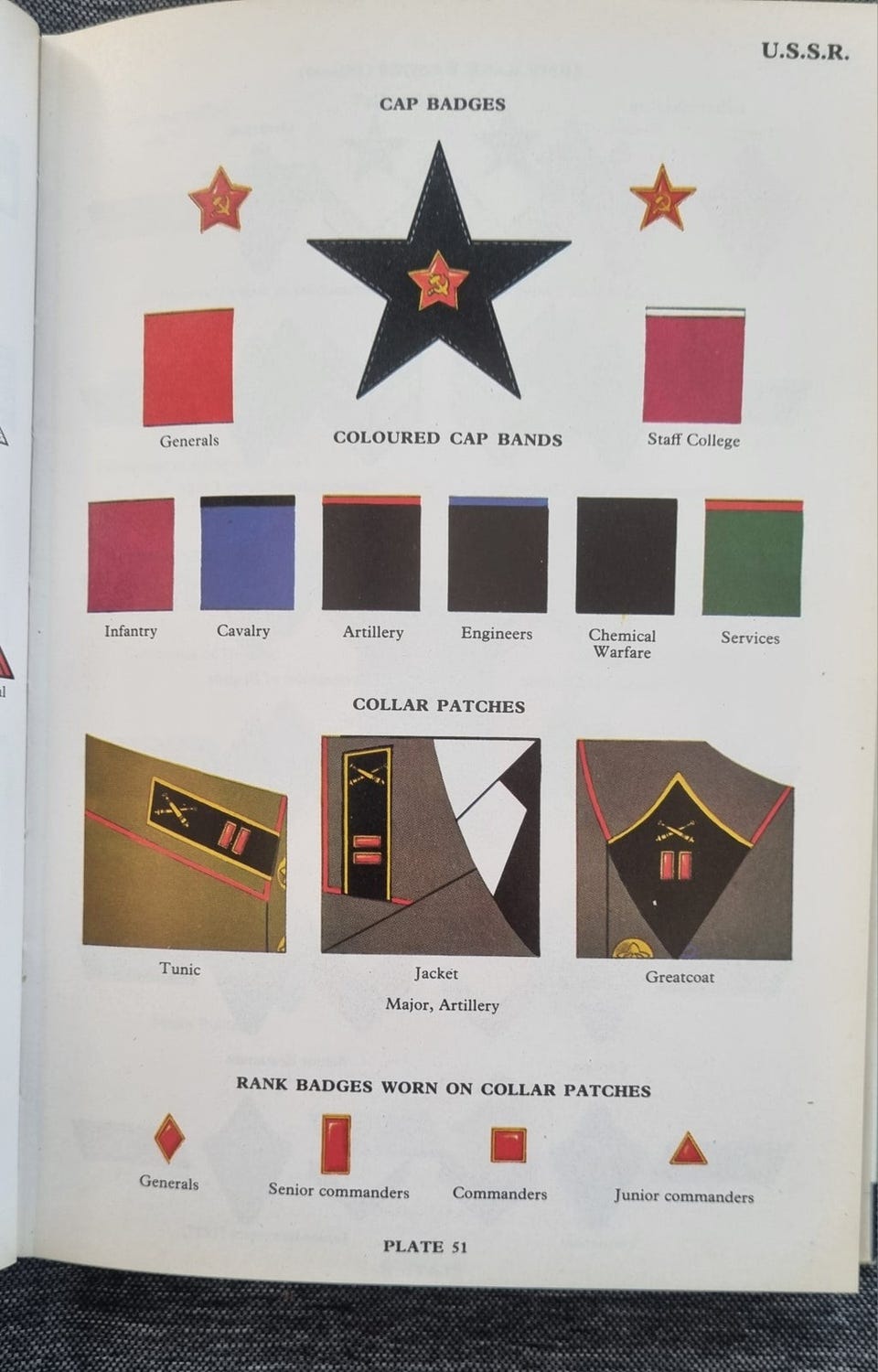 U.S.S.R.

CAP BADGES

Generals

COLOURED CAP BANDS

Staff College

Infantry

Cavalry

Artillery

Engineers

Chemical Warfare

Services

COLLAR PATCHES

Tunic

Jacket

Greatcoat

Major, Artillery

RANK BADGES WORN ON COLLAR PATCHES

Generals

Senior commanders

Commanders

Junior commanders

PLATE 51